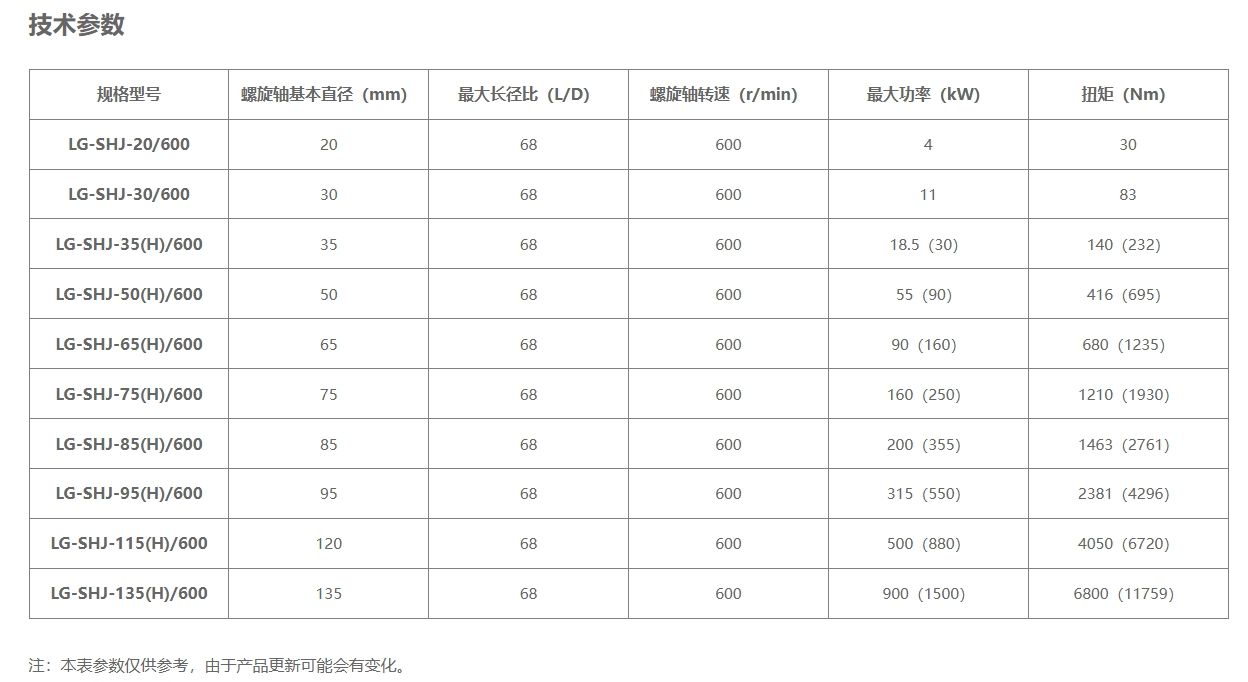 技术参数

| 规格型号 | 螺旋轴基本直径（mm） | 最大长径比（L/D） | 螺旋轴转速（r/min） | 最大功率（kW） | 扭矩（Nm） |
|---|---|---|---|---|---|
| LG-SHJ-20/600 | 20 | 68 | 600 | 4 | 30 |
| LG-SHJ-30/600 | 30 | 68 | 600 | 11 | 83 |
| LG-SHJ-35(H)/600 | 35 | 68 | 600 | 18.5（30） | 140（232） |
| LG-SHJ-50(H)/600 | 50 | 68 | 600 | 55（90） | 416（695） |
| LG-SHJ-65(H)/600 | 65 | 68 | 600 | 90（160） | 680（1235） |
| LG-SHJ-75(H)/600 | 75 | 68 | 600 | 160（250） | 1210（1930） |
| LG-SHJ-85(H)/600 | 85 | 68 | 600 | 200（355） | 1463（2761） |
| LG-SHJ-95(H)/600 | 95 | 68 | 600 | 315（550） | 2381（4296） |
| LG-SHJ-115(H)/600 | 120 | 68 | 600 | 500（880） | 4050（6720） |
| LG-SHJ-135(H)/600 | 135 | 68 | 600 | 900（1500） | 6800（11759） |

注：本表参数仅供参考，由于产品更新可能会有变化。